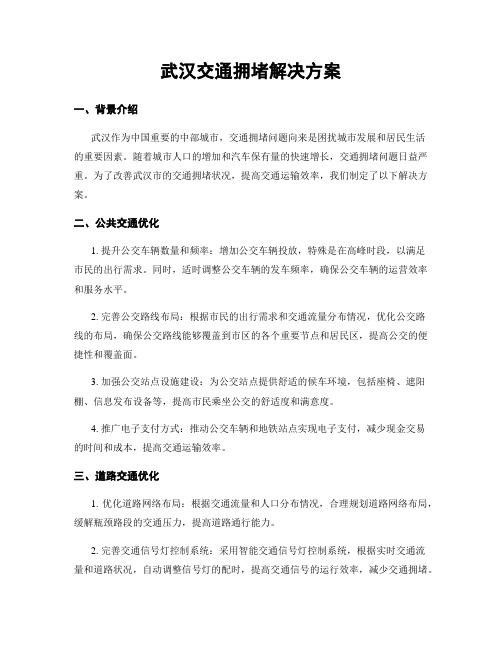 武汉交通拥堵解决方案

一、背景介绍

武汉作为中国重要的中部城市，交通拥堵问题向来是困扰城市发展和居民生活的重要因素。随着城市人口的增加和汽车保有量的快速增长，交通拥堵问题日益严重。为了改善武汉市的交通拥堵状况，提高交通运输效率，我们制定了以下解决方案。

二、公共交通优化

1. 提升公交车辆数量和频率：增加公交车辆投放，特殊是在高峰时段，以满足市民的出行需求。同时，适时调整公交车辆的发车频率，确保公交车辆的运营效率和服务水平。

2. 完善公交路线布局：根据市民的出行需求和交通流量分布情况，优化公交路线的布局，确保公交路线能够覆盖到市区的各个重要节点和居民区，提高公交的便捷性和覆盖面。

3. 加强公交站点设施建设：为公交站点提供舒适的候车环境，包括座椅、遮阳棚、信息发布设备等，提高市民乘坐公交的舒适度和满意度。

4. 推广电子支付方式：推动公交车辆和地铁站点实现电子支付，减少现金交易的时间和成本，提高交通运输效率。

三、道路交通优化

1. 优化道路网络布局：根据交通流量和人口分布情况，合理规划道路网络布局，缓解瓶颈路段的交通压力，提高道路通行能力。

2. 完善交通信号灯控制系统：采用智能交通信号灯控制系统，根据实时交通流量和道路状况，自动调整信号灯的配时，提高交通信号的运行效率，减少交通拥堵。